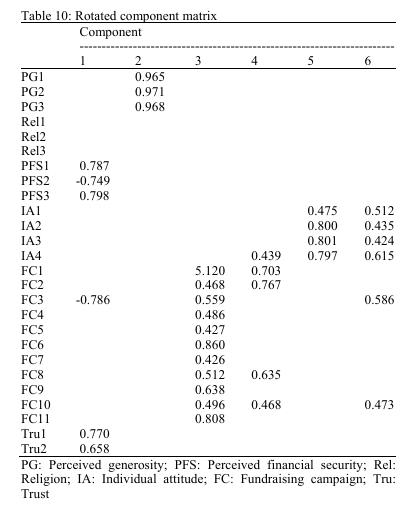 Table 10: Rotated component matrix

| | Component | | | | | |
|---|---|---|---|---|---|---|
| | 1 | 2 | 3 | 4 | 5 | 6 |
| PG1 | | 0.965 | | | | |
| PG2 | | 0.971 | | | | |
| PG3 | | 0.968 | | | | |
| Rel1 | | | | | | |
| Rel2 | | | | | | |
| Rel3 | | | | | | |
| PFS1 | 0.787 | | | | | |
| PFS2 | -0.749 | | | | | |
| PFS3 | 0.798 | | | | | |
| IA1 | | | | | 0.475 | 0.512 |
| IA2 | | | | | 0.800 | 0.435 |
| IA3 | | | | | 0.801 | 0.424 |
| IA4 | | | | 0.439 | 0.797 | 0.615 |
| FC1 | | | 5.120 | 0.703 | | |
| FC2 | | | 0.468 | 0.767 | | |
| FC3 | -0.786 | | 0.559 | | | 0.586 |
| FC4 | | | 0.486 | | | |
| FC5 | | | 0.427 | | | |
| FC6 | | | 0.860 | | | |
| FC7 | | | 0.426 | | | |
| FC8 | | | 0.512 | 0.635 | | |
| FC9 | | | 0.638 | | | |
| FC10 | | | 0.496 | 0.468 | | 0.473 |
| FC11 | | | 0.808 | | | |
| Tru1 | 0.770 | | | | | |
| Tru2 | 0.658 | | | | | |

PG: Perceived generosity; PFS: Perceived financial security; Rel: Religion; IA: Individual attitude; FC: Fundraising campaign; Tru: Trust